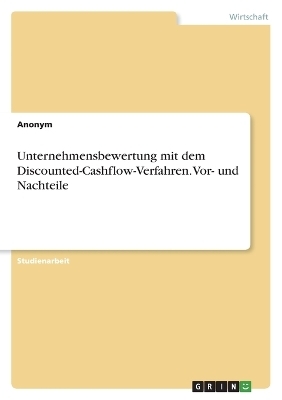 Wirtschaft

Anonym

Unternehmensbewertung mit dem Discounted-Cashflow-Verfahren. Vor- und Nachteile

Studienarbeit

GRIN